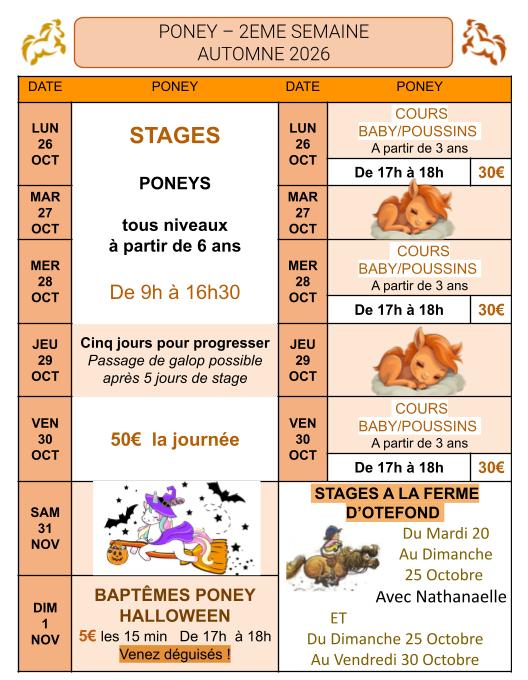 PONEY – 2EME SEMAINE
AUTOMNE 2026

| DATE | PONEY | DATE | PONEY | |
|---|---|---|---|---|
| LUN 26 OCT | STAGES PONEYS tous niveaux à partir de 6 ans De 9h à 16h30 | LUN 26 OCT | COURS BABY/POUSSINS A partir de 3 ans | |
| | | | De 17h à 18h | 30€ |
| MAR 27 OCT | | MAR 27 OCT | | |
| MER 28 OCT | | MER 28 OCT | COURS BABY/POUSSINS A partir de 3 ans | |
| | | | De 17h à 18h | 30€ |
| JEU 29 OCT | Cinq jours pour progresser Passage de galop possible après 5 jours de stage | JEU 29 OCT | | |
| VEN 30 OCT | 50€ la journée | VEN 30 OCT | COURS BABY/POUSSINS A partir de 3 ans | |
| | | | De 17h à 18h | 30€ |
| SAM 31 NOV | | STAGES A LA FERME D'OTEFOND Du Mardi 20 Au Dimanche 25 Octobre Avec Nathanaelle ET Du Dimanche 25 Octobre Au Vendredi 30 Octobre | | |
| DIM 1 NOV | BAPTÊMES PONEY HALLOWEEN 5€ les 15 min De 17h à 18h Venez déguisés ! | | | |